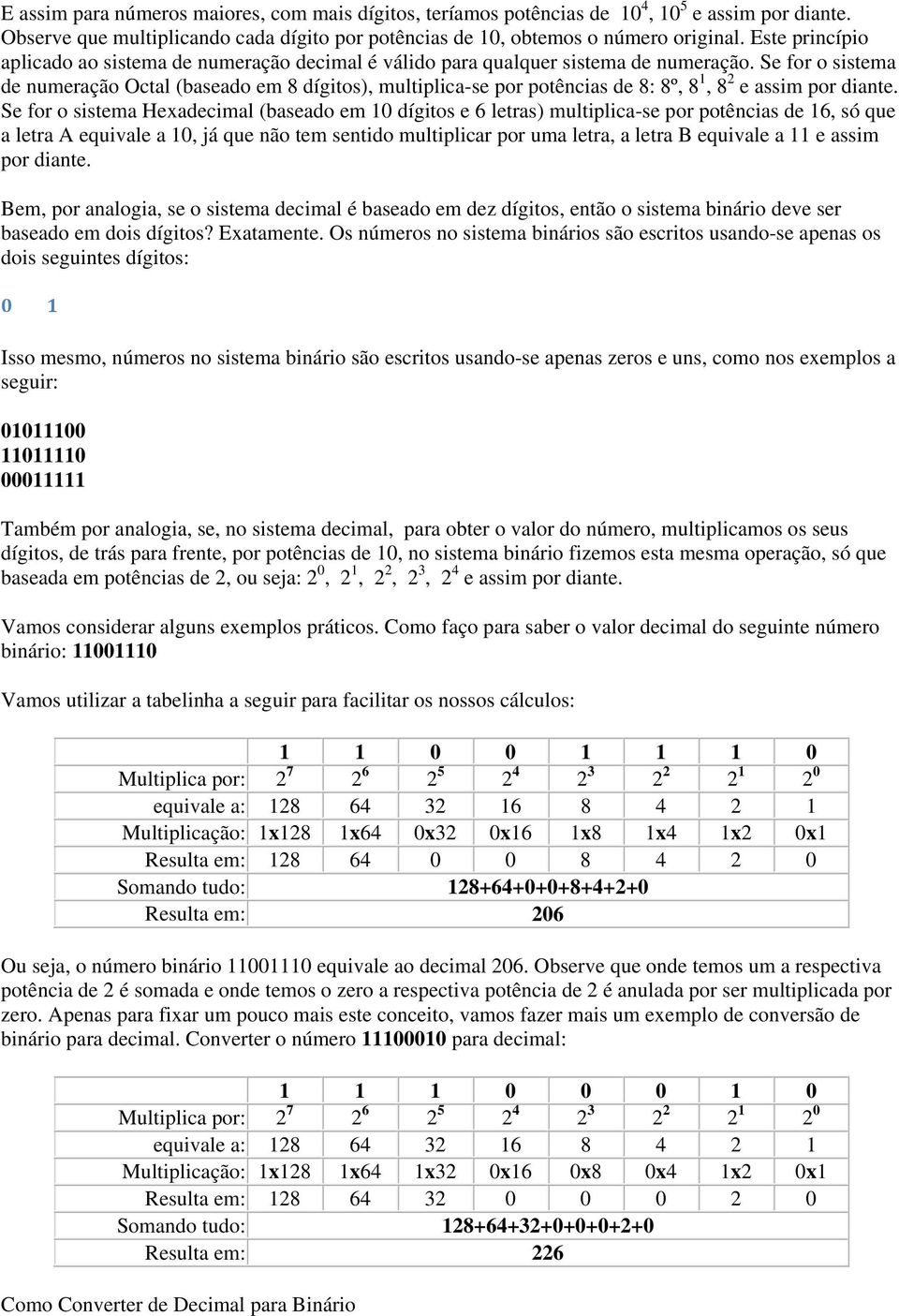 E assim para números maiores, com mais dígitos, teríamos potências de $10^4$, $10^5$ e assim por diante. Observe que multiplicando cada dígito por potências de 10, obtemos o número original. Este princípio aplicado ao sistema de numeração decimal é válido para qualquer sistema de numeração. Se for o sistema de numeração Octal (baseado em 8 dígitos), multiplica-se por potências de 8: 8º, $8^1$, $8^2$ e assim por diante. Se for o sistema Hexadecimal (baseado em 10 dígitos e 6 letras) multiplica-se por potências de 16, só que a letra A equivale a 10, já que não tem sentido multiplicar por uma letra, a letra B equivale a 11 e assim por diante.

Bem, por analogia, se o sistema decimal é baseado em dez dígitos, então o sistema binário deve ser baseado em dois dígitos? Exatamente. Os números no sistema binários são escritos usando-se apenas os dois seguintes dígitos:

0 1

Isso mesmo, números no sistema binário são escritos usando-se apenas zeros e uns, como nos exemplos a seguir:

01011100
11011110
00011111

Também por analogia, se, no sistema decimal, para obter o valor do número, multiplicamos os seus dígitos, de trás para frente, por potências de 10, no sistema binário fizemos esta mesma operação, só que baseada em potências de 2, ou seja: $2^0$, $2^1$, $2^2$, $2^3$, $2^4$ e assim por diante.

Vamos considerar alguns exemplos práticos. Como faço para saber o valor decimal do seguinte número binário: 11001110

Vamos utilizar a tabelinha a seguir para facilitar os nossos cálculos:

| | 1 | 1 | 0 | 0 | 1 | 1 | 1 | 0 |
|---|---|---|---|---|---|---|---|---|
| Multiplica por: | $2^7$ | $2^6$ | $2^5$ | $2^4$ | $2^3$ | $2^2$ | $2^1$ | $2^0$ |
| equivale a: | 128 | 64 | 32 | 16 | 8 | 4 | 2 | 1 |
| Multiplicação: | 1x128 | 1x64 | 0x32 | 0x16 | 1x8 | 1x4 | 1x2 | 0x1 |
| Resulta em: | 128 | 64 | 0 | 0 | 8 | 4 | 2 | 0 |
| Somando tudo: | 128+64+0+0+8+4+2+0 | | | | | | | |
| Resulta em: | 206 | | | | | | | |

Ou seja, o número binário 11001110 equivale ao decimal 206. Observe que onde temos um a respectiva potência de 2 é somada e onde temos o zero a respectiva potência de 2 é anulada por ser multiplicada por zero. Apenas para fixar um pouco mais este conceito, vamos fazer mais um exemplo de conversão de binário para decimal. Converter o número 11100010 para decimal:

| | 1 | 1 | 1 | 0 | 0 | 0 | 1 | 0 |
|---|---|---|---|---|---|---|---|---|
| Multiplica por: | $2^7$ | $2^6$ | $2^5$ | $2^4$ | $2^3$ | $2^2$ | $2^1$ | $2^0$ |
| equivale a: | 128 | 64 | 32 | 16 | 8 | 4 | 2 | 1 |
| Multiplicação: | 1x128 | 1x64 | 1x32 | 0x16 | 0x8 | 0x4 | 1x2 | 0x1 |
| Resulta em: | 128 | 64 | 32 | 0 | 0 | 0 | 2 | 0 |
| Somando tudo: | 128+64+32+0+0+0+2+0 | | | | | | | |
| Resulta em: | 226 | | | | | | | |

Como Converter de Decimal para Binário